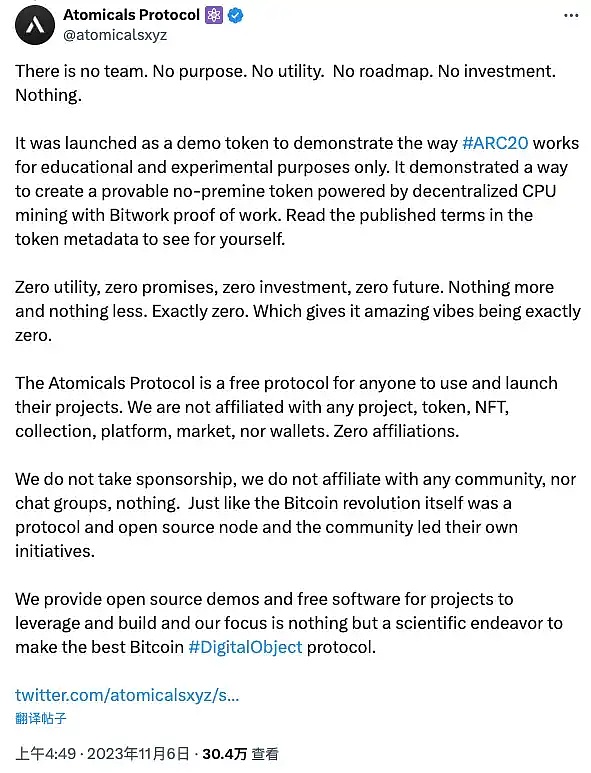 Atomicals Protocol
@atomicalsxyz

There is no team. No purpose. No utility. No roadmap. No investment. Nothing.

It was launched as a demo token to demonstrate the way #ARC20 works for educational and experimental purposes only. It demonstrated a way to create a provable no-premine token powered by decentralized CPU mining with Bitwork proof of work. Read the published terms in the token metadata to see for yourself.

Zero utility, zero promises, zero investment, zero future. Nothing more and nothing less. Exactly zero. Which gives it amazing vibes being exactly zero.

The Atomicals Protocol is a free protocol for anyone to use and launch their projects. We are not affiliated with any project, token, NFT, collection, platform, market, nor wallets. Zero affiliations.

We do not take sponsorship, we do not affiliate with any community, nor chat groups, nothing. Just like the Bitcoin revolution itself was a protocol and open source node and the community led their own initiatives.

We provide open source demos and free software for projects to leverage and build and our focus is nothing but a scientific endeavor to make the best Bitcoin #DigitalObject protocol.

twitter.com/atomicalsxyz/s...
翻译帖子

上午4:49 · 2023年11月6日 · 30.4万 查看